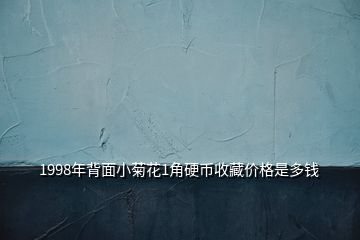 1998年背面小菊花1角硬币收藏价格是多钱